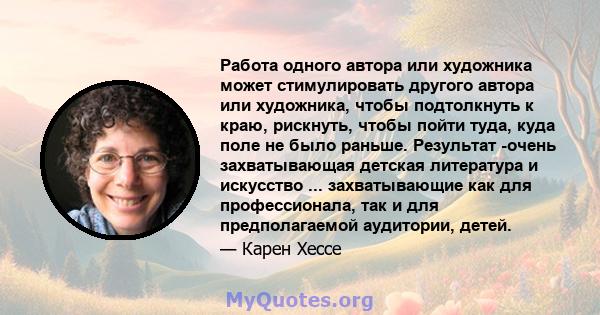 Работа одного автора или художника может стимулировать другого автора или художника, чтобы подтолкнуть к краю, рискнуть, чтобы пойти туда, куда поле не было раньше. Результат -очень захватывающая детская литература и искусство ... захватывающие как для профессионала, так и для предполагаемой аудитории, детей.

— Карен Хессе

MyQuotes.org